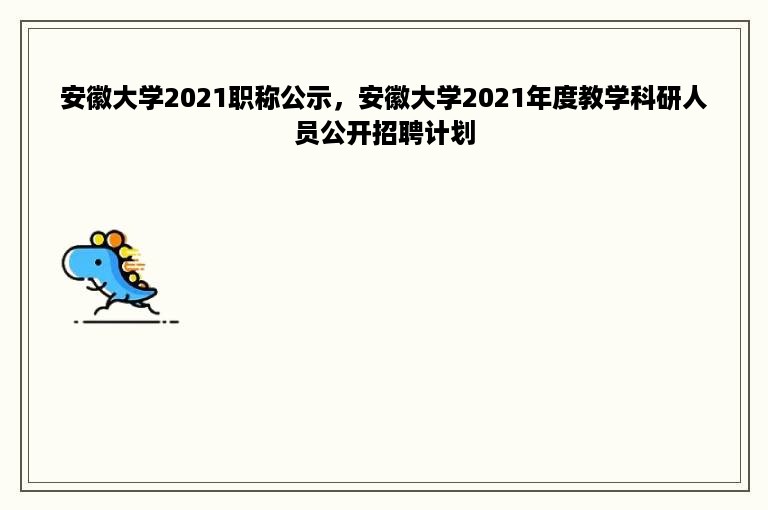 安徽大学2021职称公示，安徽大学2021年度教学科研人员公开招聘计划